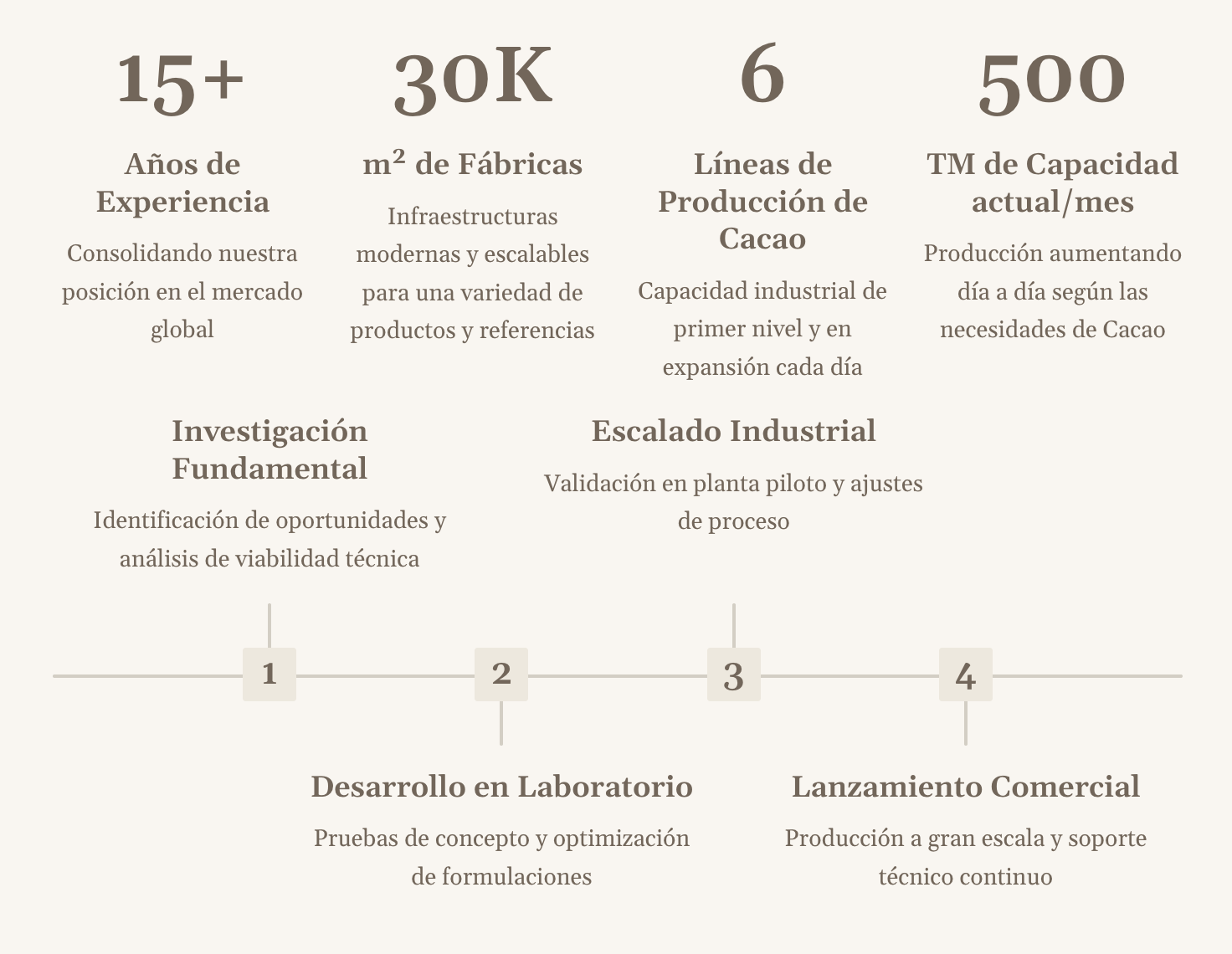 15+

Años de Experiencia

Consolidando nuestra posición en el mercado global

30K

m² de Fábricas

Infraestructuras modernas y escalables para una variedad de productos y referencias

6

Líneas de Producción de Cacao

Capacidad industrial de primer nivel y en expansión cada día

500

TM de Capacidad actual/mes

Producción aumentando día a día según las necesidades de Cacao

Investigación Fundamental

Identificación de oportunidades y análisis de viabilidad técnica

Escalado Industrial

Validación en planta piloto y ajustes de proceso

1

2

3

4

Desarrollo en Laboratorio

Pruebas de concepto y optimización de formulaciones

Lanzamiento Comercial

Producción a gran escala y soporte técnico continuo